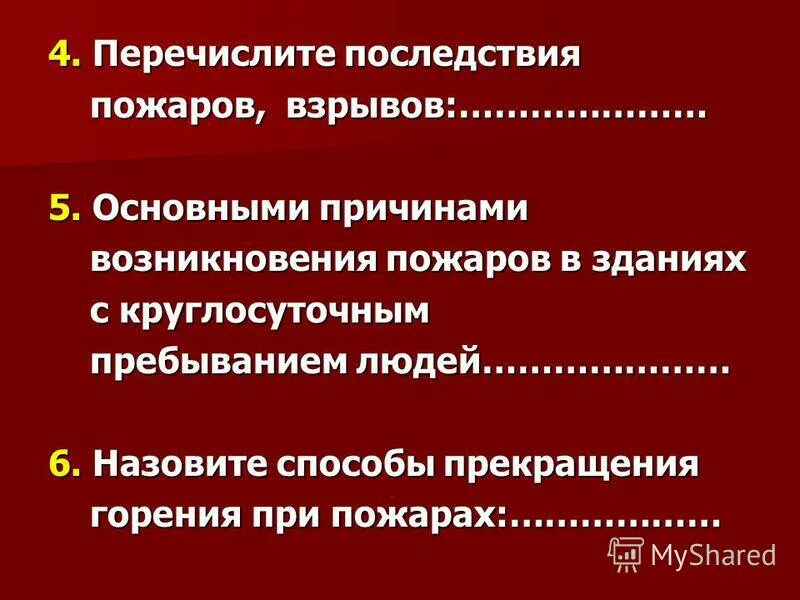 4. Перечислите последствия пожаров, взрывов:…………………

5. Основными причинами возникновения пожаров в зданиях с круглосуточным пребыванием людей…………………

6. Назовите способы прекращения горения при пожарах:………………

MyShared